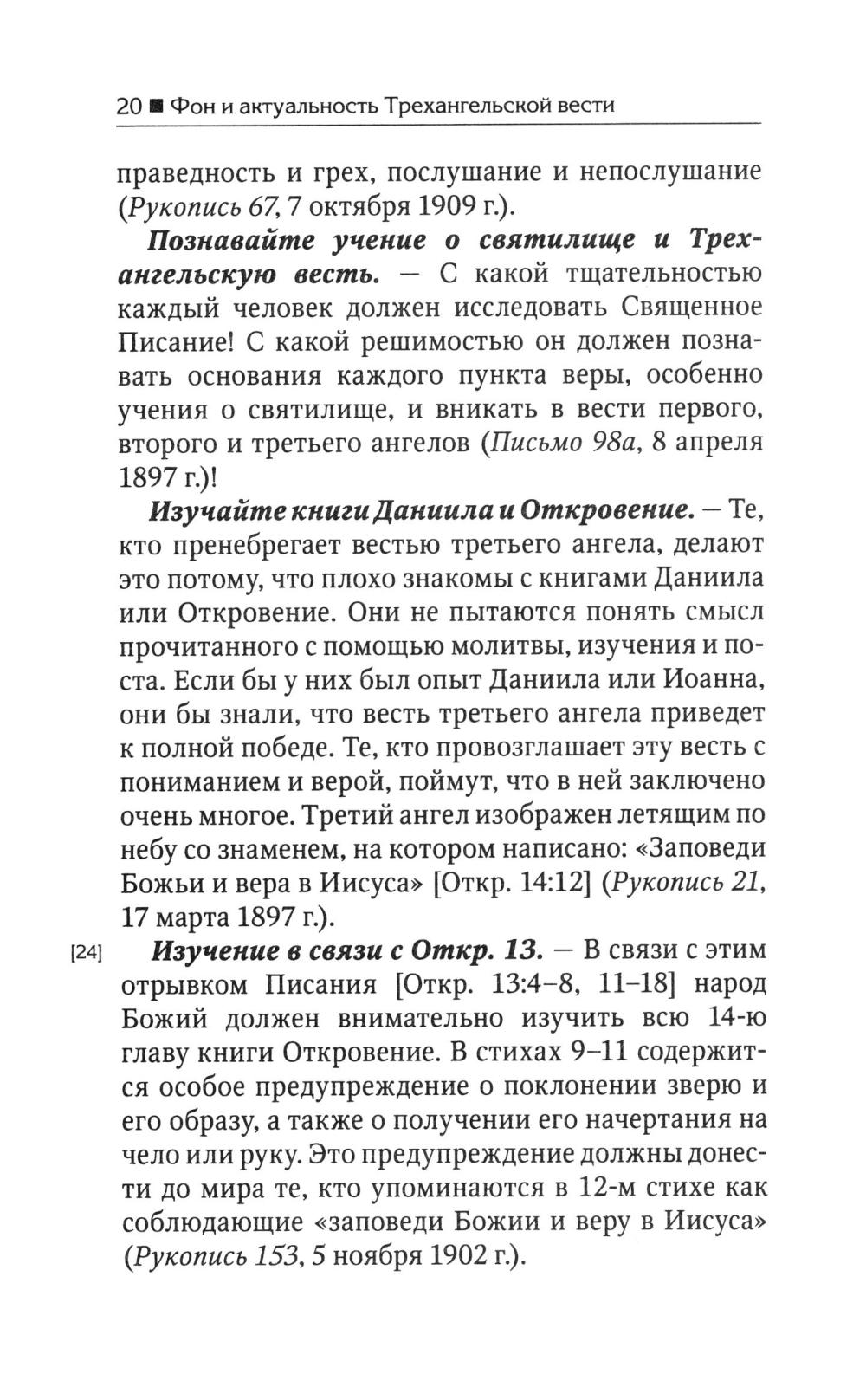 20 ■ Фон и актуальность Трехангельской вести

праведность и грех, послушание и непослушание (Рукопись 67, 7 октября 1909 г.).

Познавайте учение о святилище и Трехангельскую весть. — С какой тщательностью каждый человек должен исследовать Священное Писание! С какой решимостью он должен познавать основания каждого пункта веры, особенно учения о святилище, и вникать в вести первого, второго и третьего ангелов (Письмо 98а, 8 апреля 1897 г.)!

Изучайте книги Даниила и Откровение. — Те, кто пренебрегает вестью третьего ангела, делают это потому, что плохо знакомы с книгами Даниила или Откровение. Они не пытаются понять смысл прочитанного с помощью молитвы, изучения и поста. Если бы у них был опыт Даниила или Иоанна, они бы знали, что весть третьего ангела приведет к полной победе. Те, кто провозглашает эту весть с пониманием и верой, поймут, что в ней заключено очень многое. Третий ангел изображен летящим по небу со знаменем, на котором написано: «Заповеди Божьи и вера в Иисуса» [Откр. 14:12] (Рукопись 21, 17 марта 1897 г.).

[24] Изучение в связи с Откр. 13. — В связи с этим отрывком Писания [Откр. 13:4–8, 11–18] народ Божий должен внимательно изучить всю 14-ю главу книги Откровение. В стихах 9–11 содержится особое предупреждение о поклонении зверю и его образу, а также о получении его начертания на чело или руку. Это предупреждение должны донести до мира те, кто упоминаются в 12-м стихе как соблюдающие «заповеди Божии и веру в Иисуса» (Рукопись 153, 5 ноября 1902 г.).